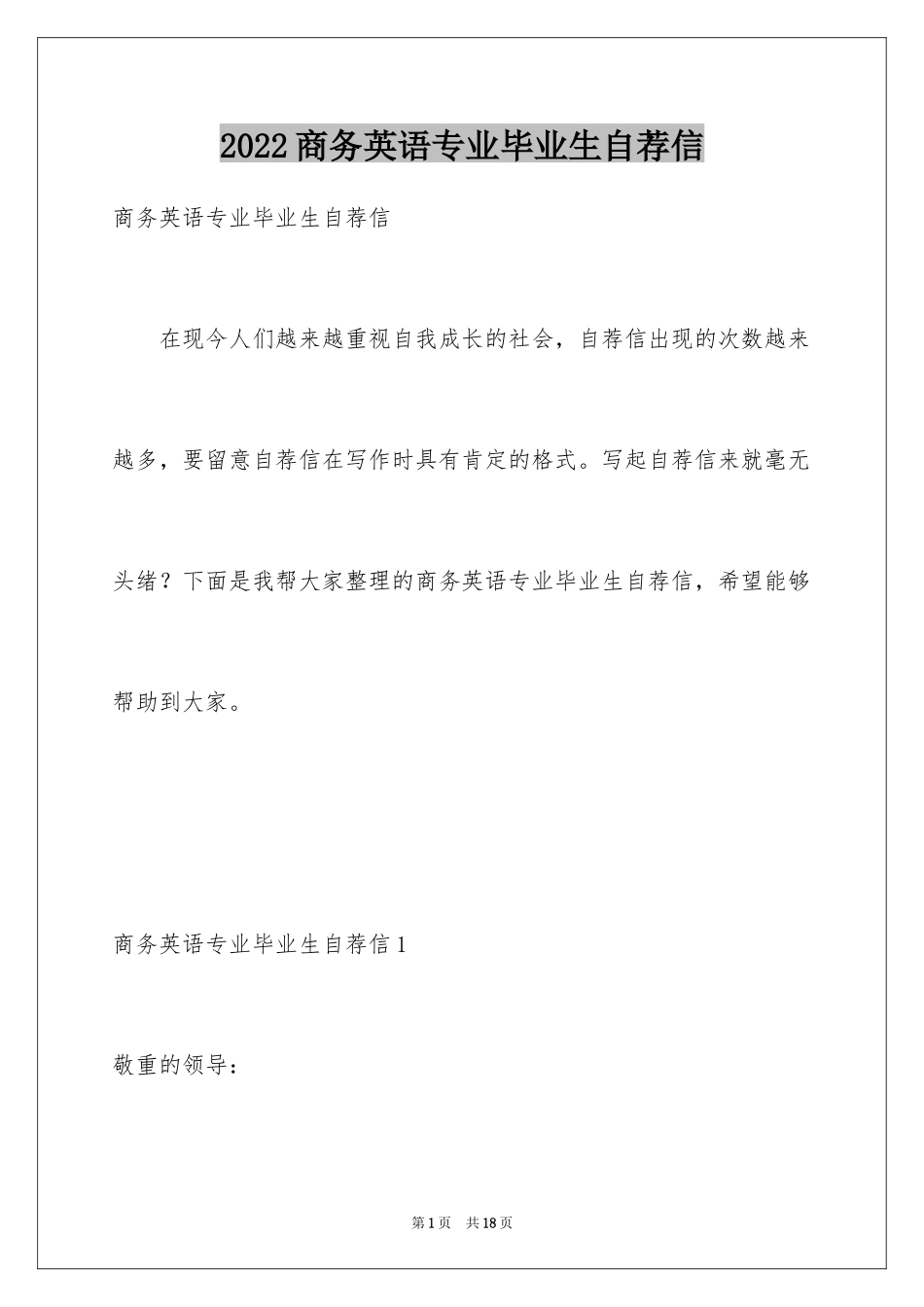 2022商务英语专业毕业生自荐信

商务英语专业毕业生自荐信

在现今人们越来越重视自我成长的社会，自荐信出现的次数越来越多，要留意自荐信在写作时具有肯定的格式。写起自荐信来就毫无头绪？下面是我帮大家整理的商务英语专业毕业生自荐信，希望能够帮助到大家。

商务英语专业毕业生自荐信1

敬重的领导：

第1页 共18页